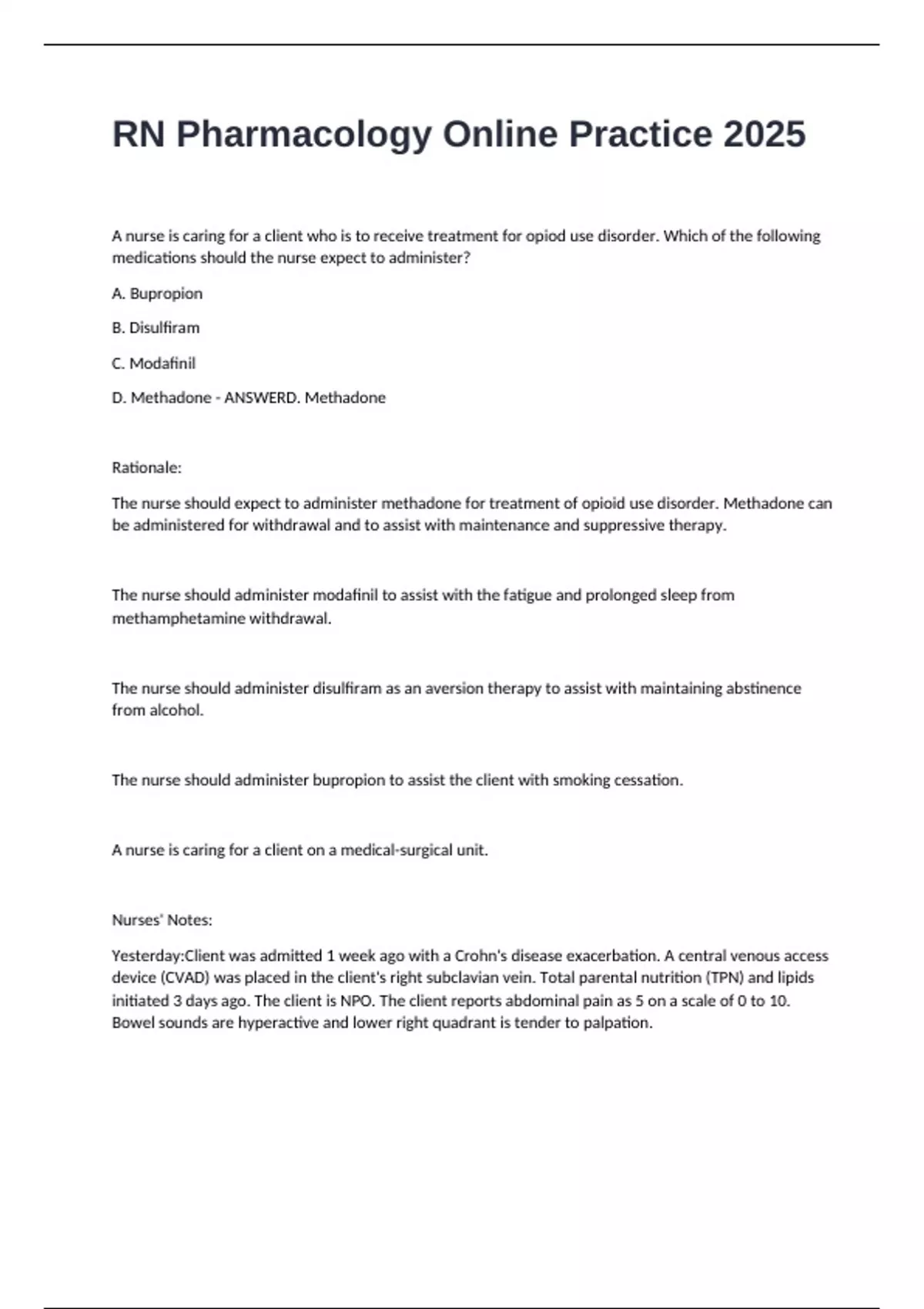 RN Pharmacology Online Practice 2025

A nurse is caring for a client who is to receive treatment for opiod use disorder. Which of the following medications should the nurse expect to administer?

A. Bupropion

B. Disulfiram

C. Modafinil

D. Methadone - ANSWERD. Methadone

Rationale:

The nurse should expect to administer methadone for treatment of opioid use disorder. Methadone can be administered for withdrawal and to assist with maintenance and suppressive therapy.

The nurse should administer modafinil to assist with the fatigue and prolonged sleep from methamphetamine withdrawal.

The nurse should administer disulfiram as an aversion therapy to assist with maintaining abstinence from alcohol.

The nurse should administer bupropion to assist the client with smoking cessation.

A nurse is caring for a client on a medical-surgical unit.

Nurses' Notes:

Yesterday:Client was admitted 1 week ago with a Crohn's disease exacerbation. A central venous access device (CVAD) was placed in the client's right subclavian vein. Total parental nutrition (TPN) and lipids initiated 3 days ago. The client is NPO. The client reports abdominal pain as 5 on a scale of 0 to 10. Bowel sounds are hyperactive and lower right quadrant is tender to palpation.